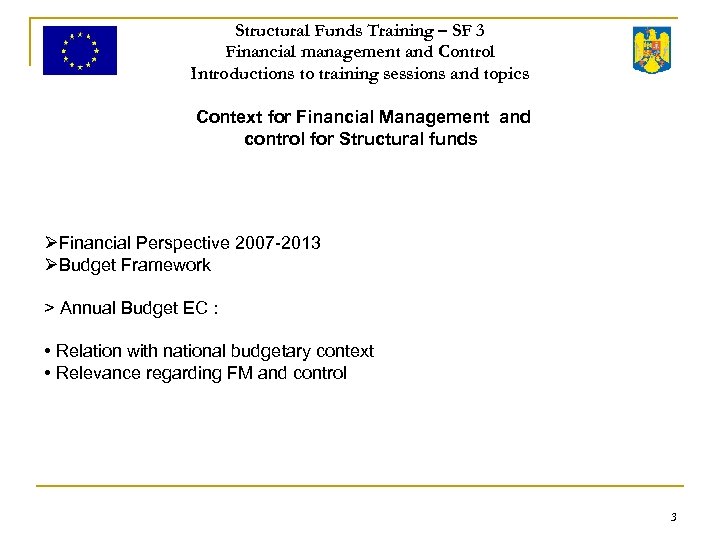 Structural Funds Training – SF 3
Financial management and Control
Introductions to training sessions and topics

Context for Financial Management and control for Structural funds

➢Financial Perspective 2007-2013
➢Budget Framework

> Annual Budget EC :

• Relation with national budgetary context
• Relevance regarding FM and control

3